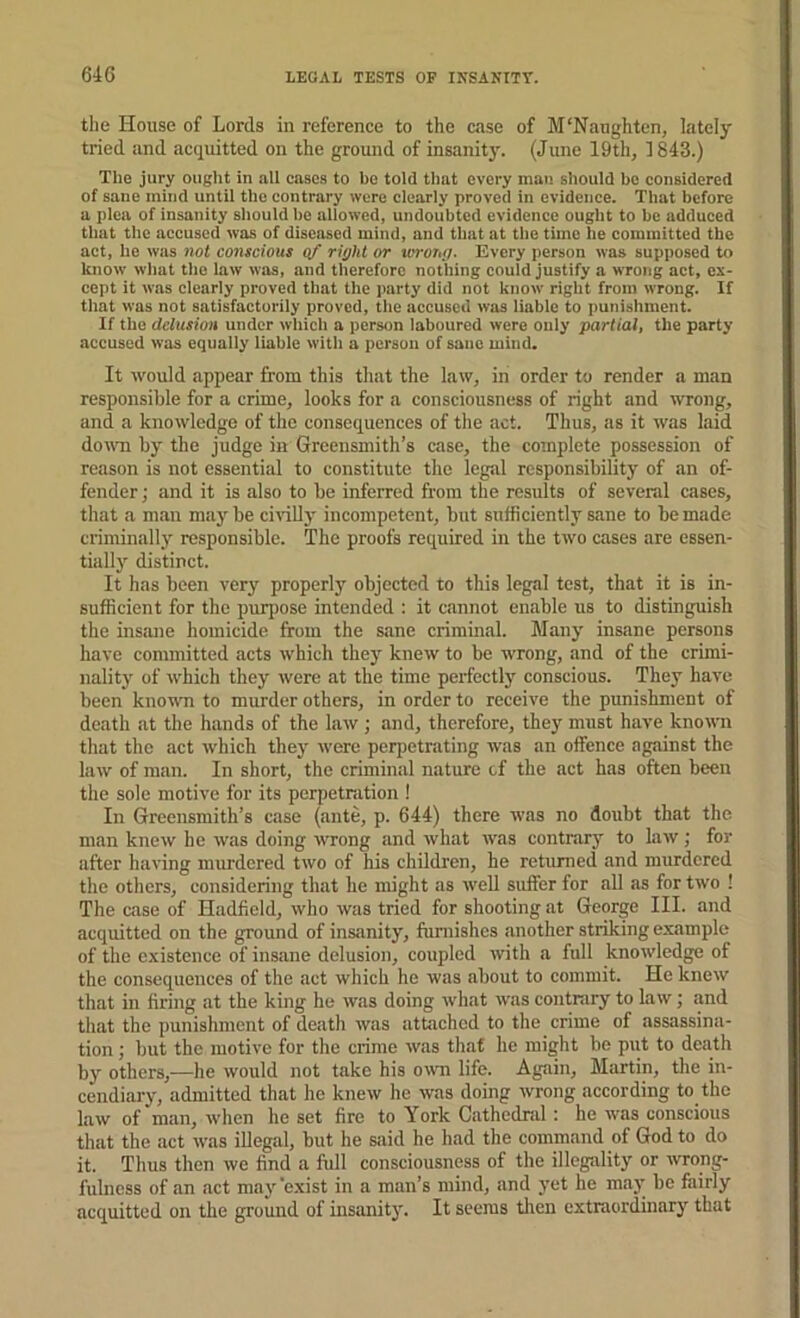 646

LEGAL TESTS OF INSANITY.

the House of Lords in reference to the case of M'Naughten, lately tried and acquitted on the ground of insanity. (June 19th, 1843.)

The jury ought in all cases to be told that every man should be considered of sane mind until the contrary were clearly proved in evidence. That before a plea of insanity should be allowed, undoubted evidence ought to be adduced that the accused was of diseased mind, and that at the time he committed the act, he was not conscious of right or wrong. Every person was supposed to know what the law was, and therefore nothing could justify a wrong act, except it was clearly proved that the party did not know right from wrong. If that was not satisfactorily proved, the accused was liable to punishment.

If the delusion under which a person laboured were only partial, the party accused was equally liable with a person of sane mind.

It would appear from this that the law, in order to render a man responsible for a crime, looks for a consciousness of right and wrong, and a knowledge of the consequences of the act. Thus, as it was laid down by the judge in Greensmith's case, the complete possession of reason is not essential to constitute the legal responsibility of an offender; and it is also to be inferred from the results of several cases, that a man may be civilly incompetent, but sufficiently sane to be made criminally responsible. The proofs required in the two cases are essentially distinct.

It has been very properly objected to this legal test, that it is insufficient for the purpose intended : it cannot enable us to distinguish the insane homicide from the sane criminal. Many insane persons have committed acts which they knew to be wrong, and of the criminality of which they were at the time perfectly conscious. They have been known to murder others, in order to receive the punishment of death at the hands of the law; and, therefore, they must have known that the act which they were perpetrating was an offence against the law of man. In short, the criminal nature of the act has often been the sole motive for its perpetration !

In Greensmith's case (antè, p. 644) there was no doubt that the man knew he was doing wrong and what was contrary to law; for after having murdered two of his children, he returned and murdered the others, considering that he might as well suffer for all as for two ! The case of Hadfield, who was tried for shooting at George III. and acquitted on the ground of insanity, furnishes another striking example of the existence of insane delusion, coupled with a full knowledge of the consequences of the act which he was about to commit. He knew that in firing at the king he was doing what was contrary to law; and that the punishment of death was attached to the crime of assassination; but the motive for the crime was that he might be put to death by others,—he would not take his own life. Again, Martin, the incendiary, admitted that he knew he was doing wrong according to the law of man, when he set fire to York Cathedral : he was conscious that the act was illegal, but he said he had the command of God to do it. Thus then we find a full consciousness of the illegality or wrongfulness of an act may exist in a man's mind, and yet he may be fairly acquitted on the ground of insanity. It seems then extraordinary that